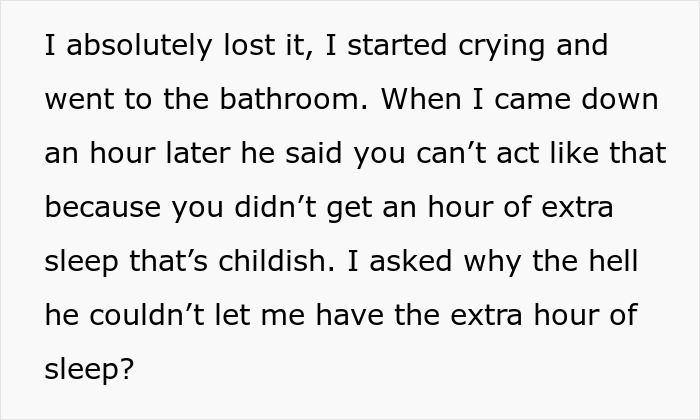 I absolutely lost it, I started crying and went to the bathroom. When I came down an hour later he said you can’t act like that because you didn’t get an hour of extra sleep that’s childish. I asked why the hell he couldn’t let me have the extra hour of sleep?